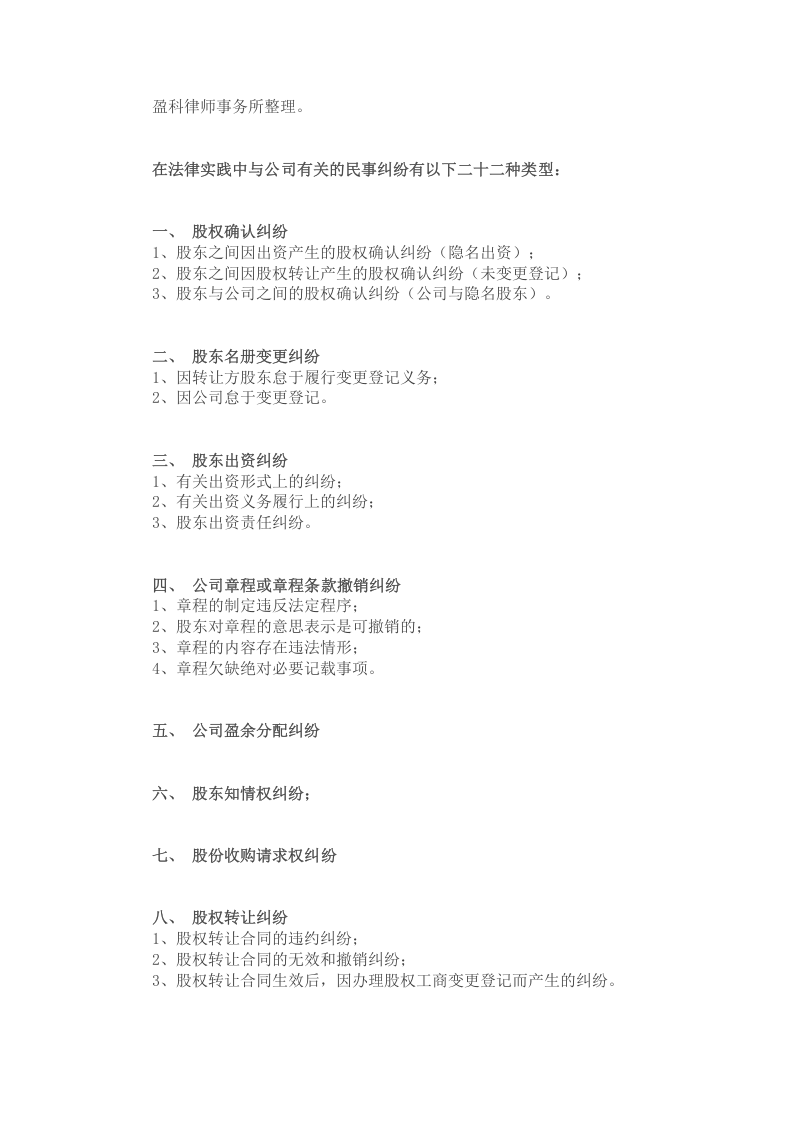 盈科律师事务所整理。

在法律实践中与公司有关的民事纠纷有以下二十二种类型：

一、 股权确认纠纷
1、股东之间因出资产生的股权确认纠纷（隐名出资）；
2、股东之间因股权转让产生的股权确认纠纷（未变更登记）；
3、股东与公司之间的股权确认纠纷（公司与隐名股东）。

二、 股东名册变更纠纷
1、因转让方股东怠于履行变更登记义务；
2、因公司怠于变更登记。

三、 股东出资纠纷
1、有关出资形式上的纠纷；
2、有关出资义务履行上的纠纷；
3、股东出资责任纠纷。

四、 公司章程或章程条款撤销纠纷
1、章程的制定违反法定程序；
2、股东对章程的意思表示是可撤销的；
3、章程的内容存在违法情形；
4、章程欠缺绝对必要记载事项。

五、 公司盈余分配纠纷

六、 股东知情权纠纷；

七、 股份收购请求权纠纷

八、 股权转让纠纷
1、股权转让合同的违约纠纷；
2、股权转让合同的无效和撤销纠纷；
3、股权转让合同生效后，因办理股权工商变更登记而产生的纠纷。